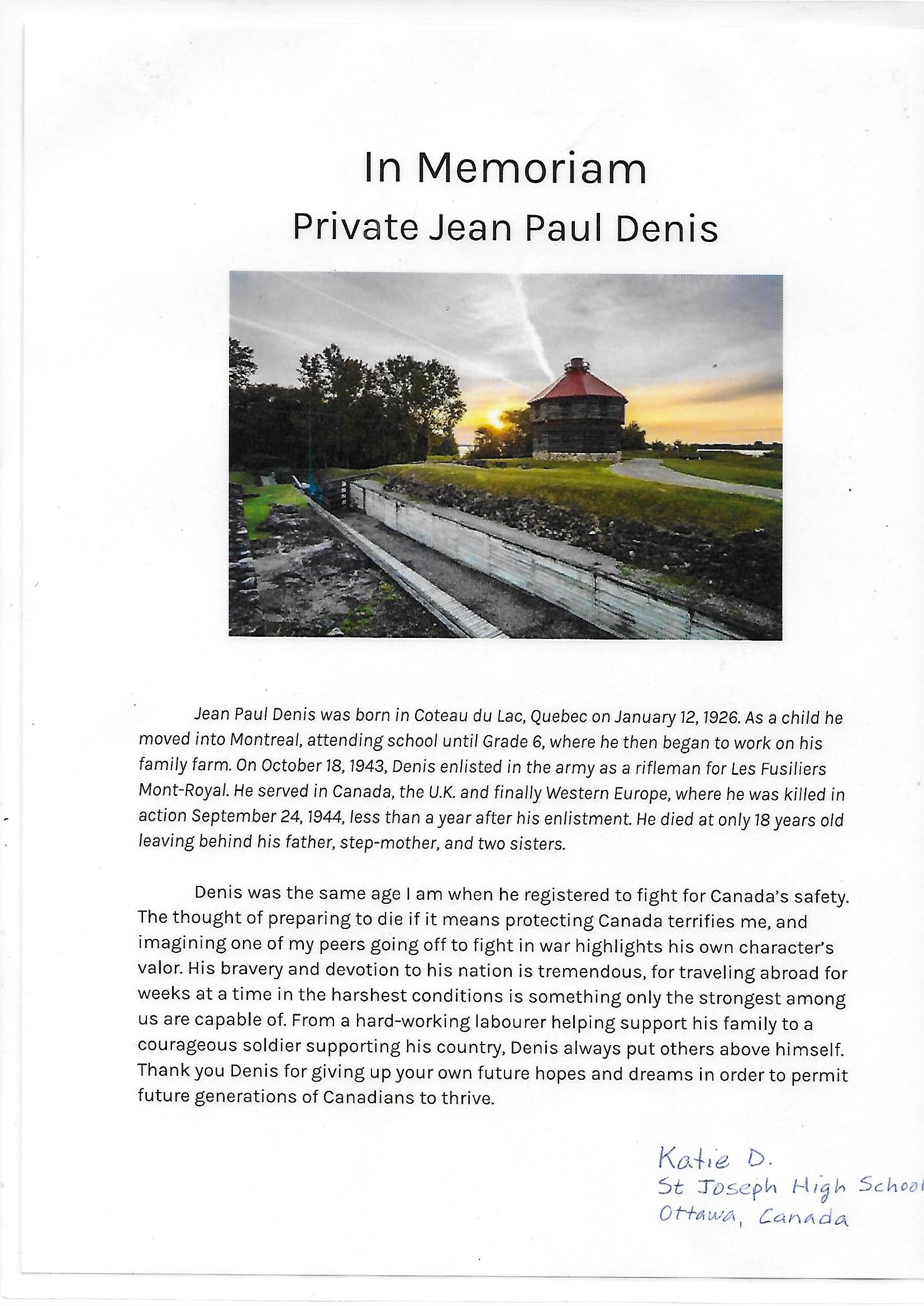 In Memoriam
Private Jean Paul Denis

Jean Paul Denis was born in Coteau du Lac, Quebec on January 12, 1926. As a child he moved into Montreal, attending school until Grade 6, where he then began to work on his family farm. On October 18, 1943, Denis enlisted in the army as a rifleman for Les Fusiliers Mont-Royal. He served in Canada, the U.K. and finally Western Europe, where he was killed in action September 24, 1944, less than a year after his enlistment. He died at only 18 years old leaving behind his father, step-mother, and two sisters.

Denis was the same age I am when he registered to fight for Canada's safety. The thought of preparing to die if it means protecting Canada terrifies me, and imagining one of my peers going off to fight in war highlights his own character's valor. His bravery and devotion to his nation is tremendous, for traveling abroad for weeks at a time in the harshest conditions is something only the strongest among us are capable of. From a hard-working labourer helping support his family to a courageous soldier supporting his country, Denis always put others above himself. Thank you Denis for giving up your own future hopes and dreams in order to permit future generations of Canadians to thrive.

Katie D.
St Joseph High School
Ottawa, Canada